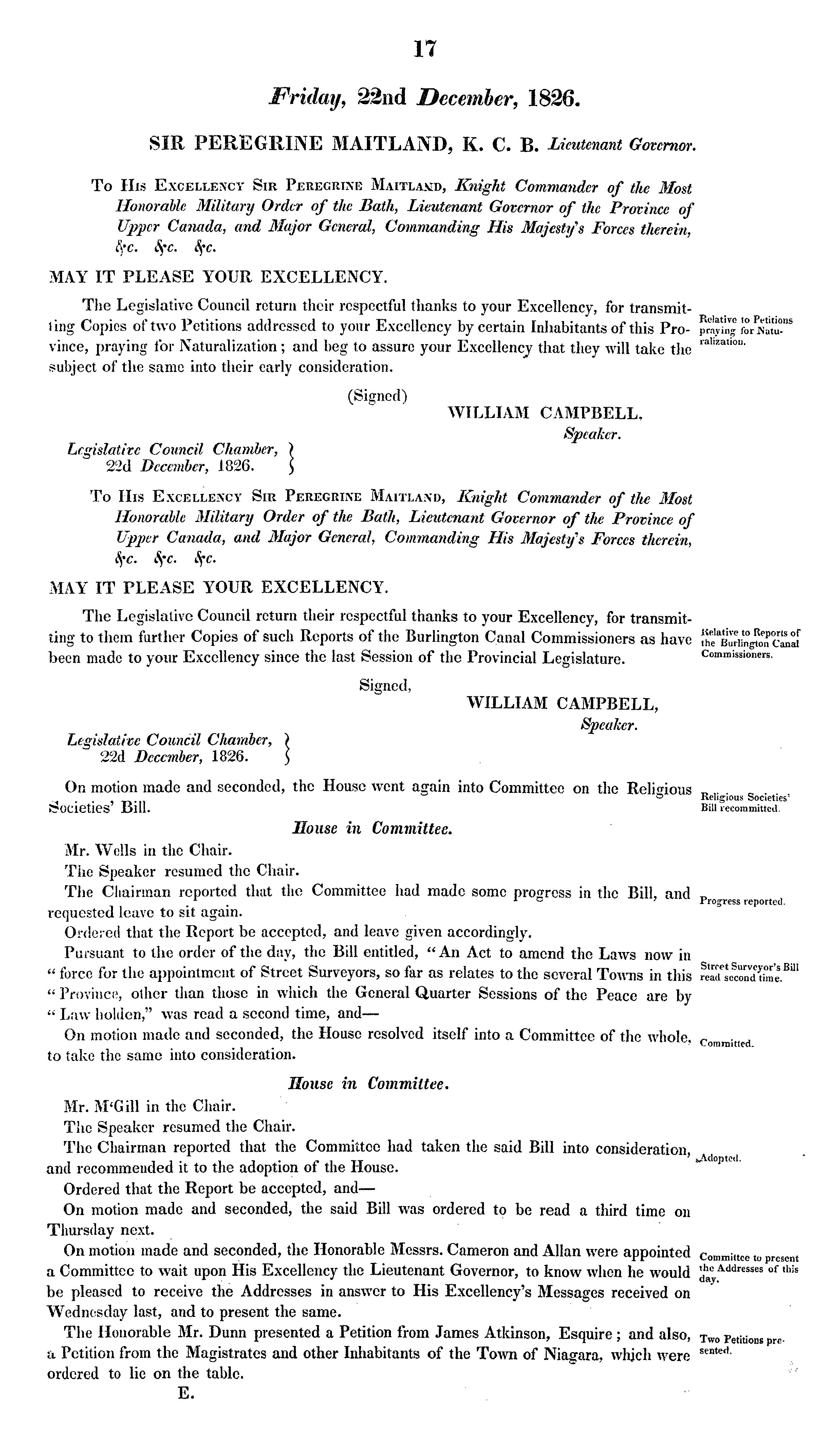 17

Friday, 22nd December, 1826.

SIR PEREGRINE MAITLAND, K. C. B. Lieutenant Governor.

To His Excellency Sir Peregrine Maitland, Knight Commander of the Most Honorable Military Order of the Bath, Lieutenant Governor of the Province of Upper Canada, and Major General, Commanding His Majesty's Forces therein, &c. &c. &c.

MAY IT PLEASE YOUR EXCELLENCY.

The Legislative Council return their respectful thanks to your Excellency, for transmitting Copies of two Petitions addressed to your Excellency by certain Inhabitants of this Province, praying for Naturalization; and beg to assure your Excellency that they will take the subject of the same into their early consideration.

Relative to Petitions praying for Naturalization.

(Signed)
WILLIAM CAMPBELL,
Speaker.

Legislative Council Chamber, 22d December, 1826.

To His Excellency Sir Peregrine Maitland, Knight Commander of the Most Honorable Military Order of the Bath, Lieutenant Governor of the Province of Upper Canada, and Major General, Commanding His Majesty's Forces therein, &c. &c. &c.

MAY IT PLEASE YOUR EXCELLENCY.

The Legislative Council return their respectful thanks to your Excellency, for transmitting to them further Copies of such Reports of the Burlington Canal Commissioners as have been made to your Excellency since the last Session of the Provincial Legislature.

Relative to Reports of the Burlington Canal Commissioners.

Signed,
WILLIAM CAMPBELL,
Speaker.

Legislative Council Chamber, 22d December, 1826.

On motion made and seconded, the House went again into Committee on the Religious Societies' Bill.

Religious Societies' Bill recommitted.

House in Committee.

Mr. Wells in the Chair.

The Speaker resumed the Chair.

The Chairman reported that the Committee had made some progress in the Bill, and requested leave to sit again.

Progress reported.

Ordered that the Report be accepted, and leave given accordingly.

Pursuant to the order of the day, the Bill entitled, "An Act to amend the Laws now in "force for the appointment of Street Surveyors, so far as relates to the several Towns in this "Province, other than those in which the General Quarter Sessions of the Peace are by "Law holden," was read a second time, and—

Street Surveyor's Bill read second time.

On motion made and seconded, the House resolved itself into a Committee of the whole, to take the same into consideration.

Committed.

House in Committee.

Mr. M'Gill in the Chair.

The Speaker resumed the Chair.

The Chairman reported that the Committee had taken the said Bill into consideration, and recommended it to the adoption of the House.

Adopted.

Ordered that the Report be accepted, and—

On motion made and seconded, the said Bill was ordered to be read a third time on Thursday next.

On motion made and seconded, the Honorable Messrs. Cameron and Allan were appointed a Committee to wait upon His Excellency the Lieutenant Governor, to know when he would be pleased to receive the Addresses in answer to His Excellency's Messages received on Wednesday last, and to present the same.

Committee to present the Addresses of this day.

The Honorable Mr. Dunn presented a Petition from James Atkinson, Esquire; and also, a Petition from the Magistrates and other Inhabitants of the Town of Niagara, which were ordered to lie on the table.

Two Petitions presented.

E.